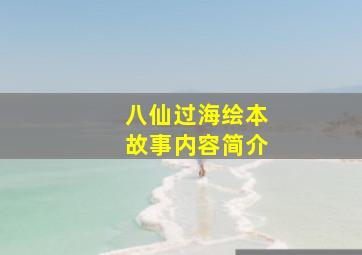 八仙过海绘本
故事内容简介